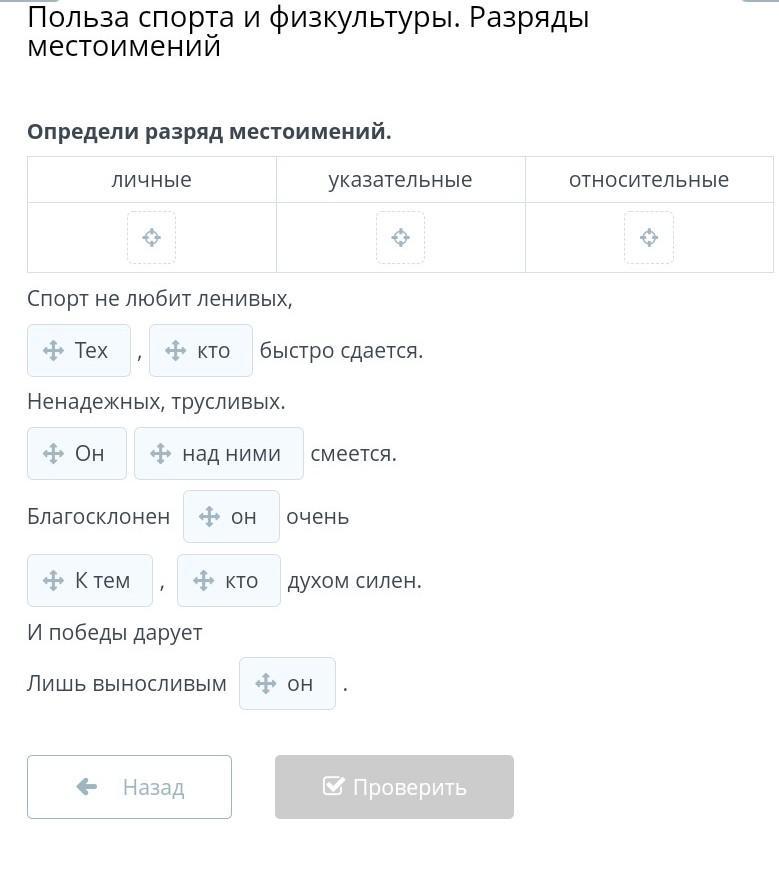 Польза спорта и физкультуры. Разряды местоимений

**Определи разряд местоимений.**

| личные | указательные | относительные |
|---|---|---|
| | | |

Спорт не любит ленивых,

Тех , кто быстро сдается.

Ненадежных, трусливых.

Он над ними смеется.

Благосклонен он очень

К тем , кто духом силен.

И победы дарует

Лишь выносливым он .

Назад

Проверить